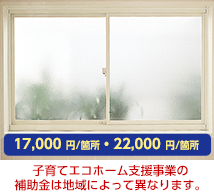 17,000 円/箇所・22,000 円/箇所

子育てエコホーム支援事業の補助金は地域によって異なります。